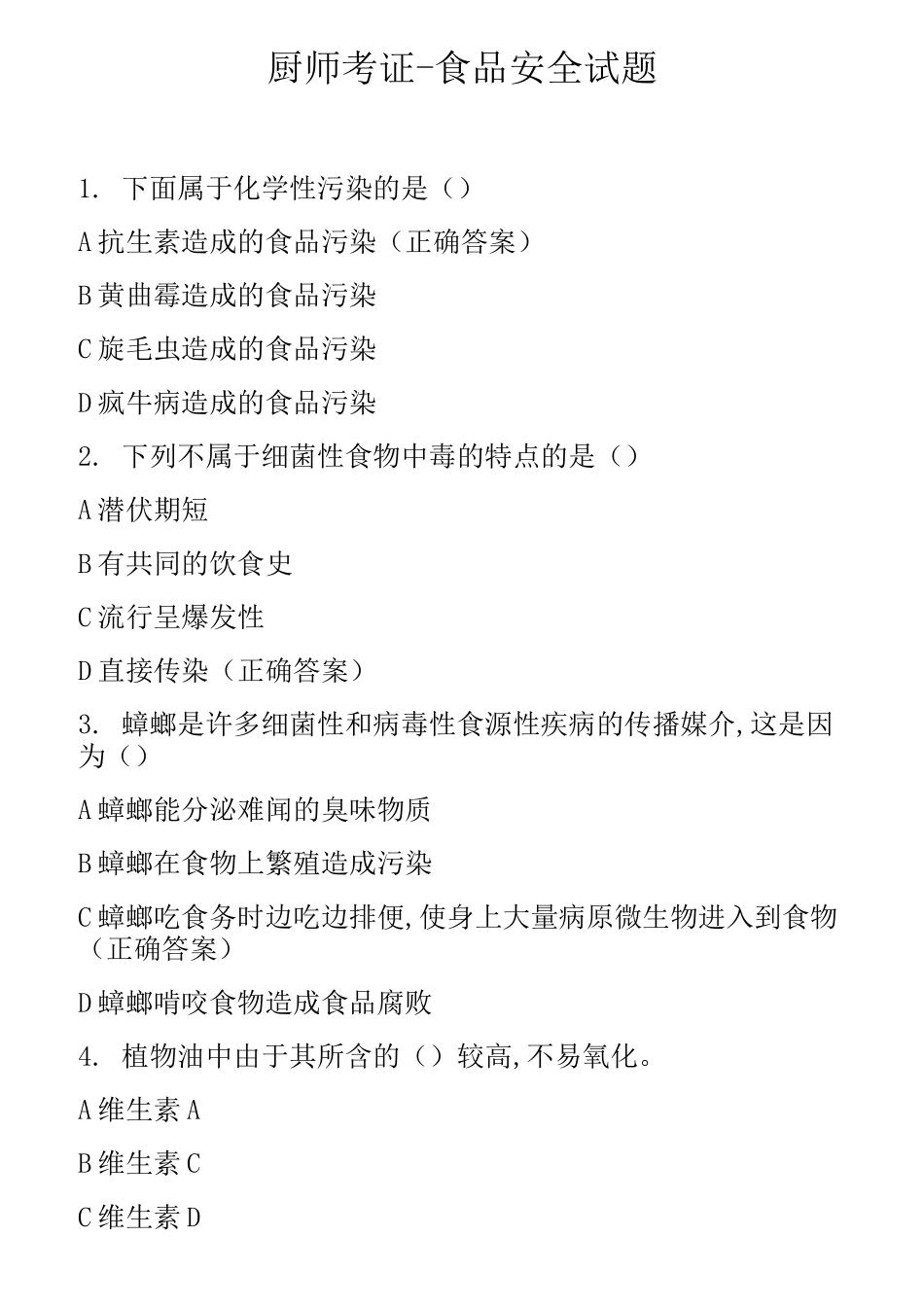 厨师考证-食品安全试题

1. 下面属于化学性污染的是（）

A 抗生素造成的食品污染（正确答案）

B 黄曲霉造成的食品污染

C 旋毛虫造成的食品污染

D 疯牛病造成的食品污染

2. 下列不属于细菌性食物中毒的特点的是（）

A 潜伏期短

B 有共同的饮食史

C 流行呈爆发性

D 直接传染（正确答案）

3. 蟑螂是许多细菌性和病毒性食源性疾病的传播媒介,这是因为（）

A 蟑螂能分泌难闻的臭味物质

B 蟑螂在食物上繁殖造成污染

C 蟑螂吃食务时边吃边排便,使身上大量病原微生物进入到食物（正确答案）

D 蟑螂啃咬食物造成食品腐败

4. 植物油中由于其所含的（）较高,不易氧化。

A 维生素 A

B 维生素 C

C 维生素 D